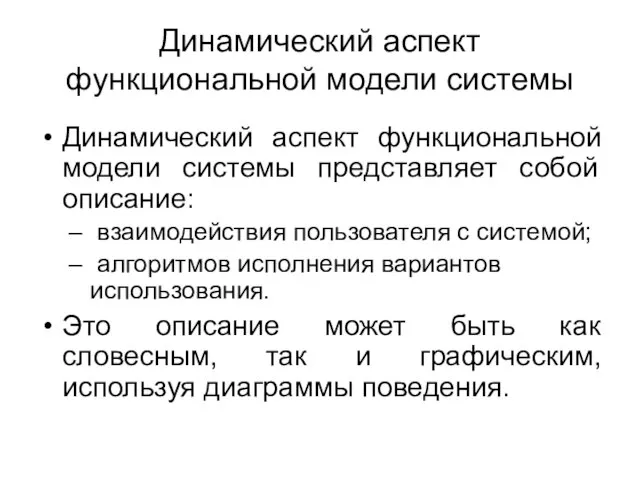 Динамический аспект функциональной модели системы

• Динамический аспект функциональной модели системы представляет собой описание:
– взаимодействия пользователя с системой;
– алгоритмов исполнения вариантов использования.
• Это описание может быть как словесным, так и графическим, используя диаграммы поведения.